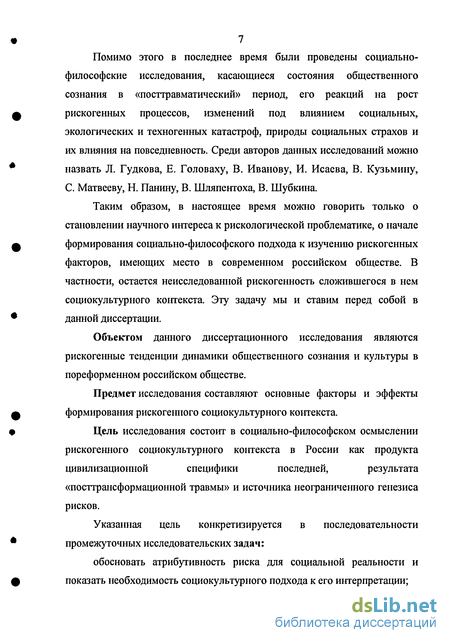 7

Помимо этого в последнее время были проведены социально-философские исследования, касающиеся состояния общественного сознания в «посттравматический» период, его реакций на рост рискогенных процессов, изменений под влиянием социальных, экологических и техногенных катастроф, природы социальных страхов и их влияния на повседневность. Среди авторов данных исследований можно назвать Л. Гудкова, Е. Головаху, В. Иванову, И. Исаева, В. Кузьмину, С. Матвееву, Н. Панину, В. Шляпентоха, В. Шубкина.

Таким образом, в настоящее время можно говорить только о становлении научного интереса к рискологической проблематике, о начале формирования социально-философского подхода к изучению рискогенных факторов, имеющих место в современном российском обществе. В частности, остается неисследованной рискогенность сложившегося в нем социокультурного контекста. Эту задачу мы и ставим перед собой в данной диссертации.

Объектом данного диссертационного исследования являются рискогенные тенденции динамики общественного сознания и культуры в пореформенном российском обществе.

Предмет исследования составляют основные факторы и эффекты формирования рискогенного социокультурного контекста.

Цель исследования состоит в социально-философском осмыслении рискогенного социокультурного контекста в России как продукта цивилизационной специфики последней, результата «посттрансформационной травмы» и источника неограниченного генезиса рисков.

Указанная цель конкретизируется в последовательности промежуточных исследовательских задач:

обосновать атрибутивность риска для социальной реальности и показать необходимость социокультурного подхода к его интерпретации;

dsLib.net
библиотека диссертаций